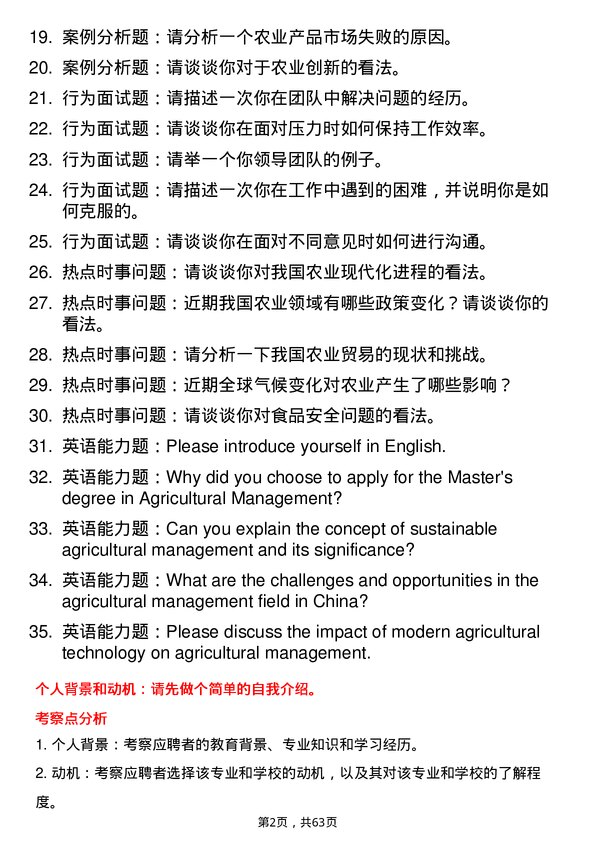 19. 案例分析题：请分析一个农业产品市场失败的原因。

20. 案例分析题：请谈谈你对于农业创新的看法。

21. 行为面试题：请描述一次你在团队中解决问题的经历。

22. 行为面试题：请谈谈你在面对压力时如何保持工作效率。

23. 行为面试题：请举一个你领导团队的例子。

24. 行为面试题：请描述一次你在工作中遇到的困难，并说明你是如何克服的。

25. 行为面试题：请谈谈你在面对不同意见时如何进行沟通。

26. 热点时事问题：请谈谈你对我国农业现代化进程的看法。

27. 热点时事问题：近期我国农业领域有哪些政策变化？请谈谈你的看法。

28. 热点时事问题：请分析一下我国农业贸易的现状和挑战。

29. 热点时事问题：近期全球气候变化对农业产生了哪些影响？

30. 热点时事问题：请谈谈你对食品安全问题的看法。

31. 英语能力题：Please introduce yourself in English.

32. 英语能力题：Why did you choose to apply for the Master's degree in Agricultural Management?

33. 英语能力题：Can you explain the concept of sustainable agricultural management and its significance?

34. 英语能力题：What are the challenges and opportunities in the agricultural management field in China?

35. 英语能力题：Please discuss the impact of modern agricultural technology on agricultural management.

个人背景和动机：请先做个简单的自我介绍。

考察点分析

1. 个人背景：考察应聘者的教育背景、专业知识和学习经历。

2. 动机：考察应聘者选择该专业和学校的动机，以及其对该专业和学校的了解程度。

第2页，共63页